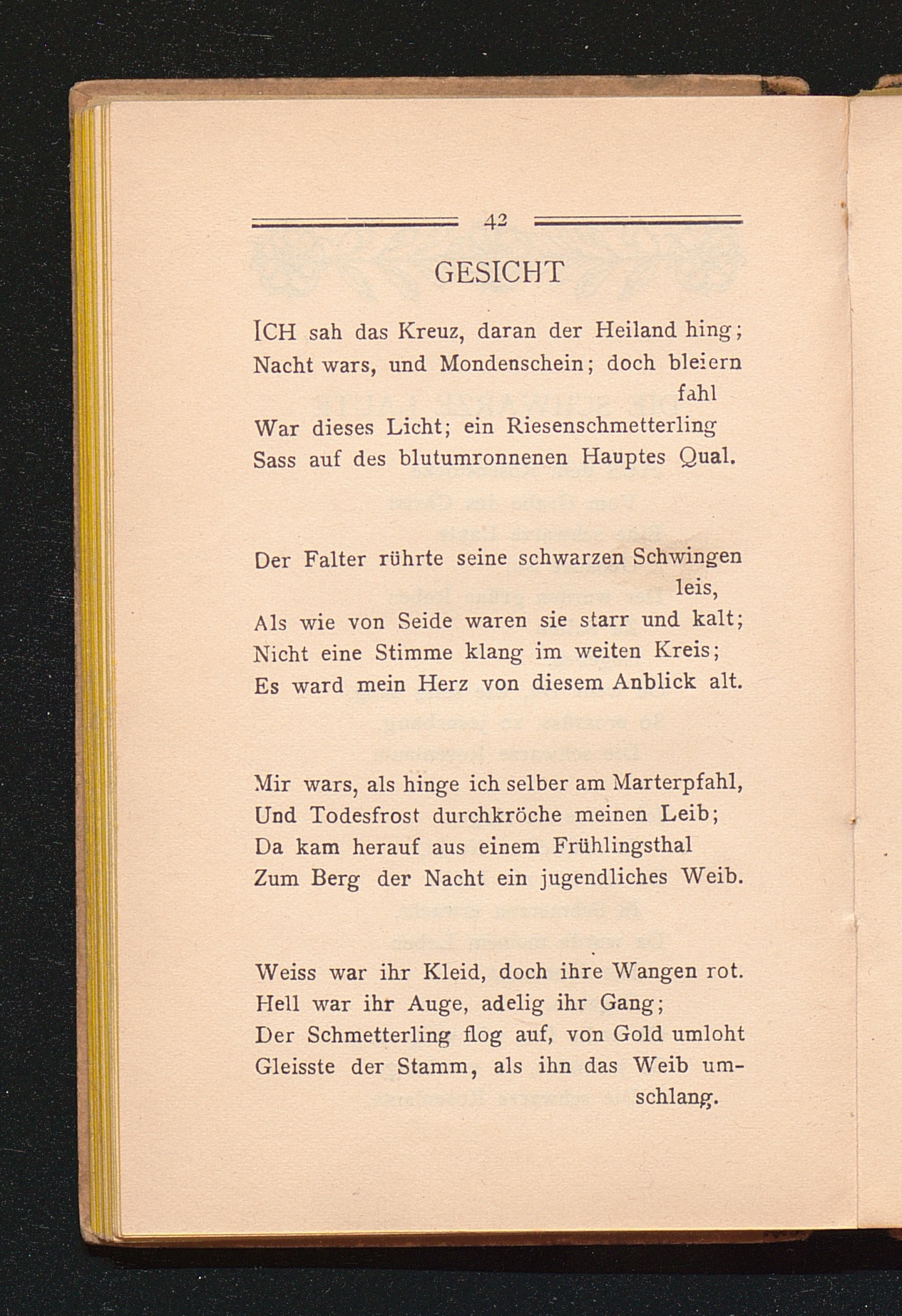 42

GESICHT

ICH sah das Kreuz, daran der Heiland hing;
Nacht wars, und Mondenschein; doch bleiern fahl
War dieses Licht; ein Riesenschmetterling
Sass auf des blutumronnenen Hauptes Qual.

Der Falter rührte seine schwarzen Schwingen leis,
Als wie von Seide waren sie starr und kalt;
Nicht eine Stimme klang im weiten Kreis;
Es ward mein Herz von diesem Anblick alt.

Mir wars, als hinge ich selber am Marterpfahl,
Und Todesfrost durchkröche meinen Leib;
Da kam herauf aus einem Frühlingsthal
Zum Berg der Nacht ein jugendliches Weib.

Weiss war ihr Kleid, doch ihre Wangen rot.
Hell war ihr Auge, adelig ihr Gang;
Der Schmetterling flog auf, von Gold umloht
Gleisste der Stamm, als ihn das Weib umschlang.